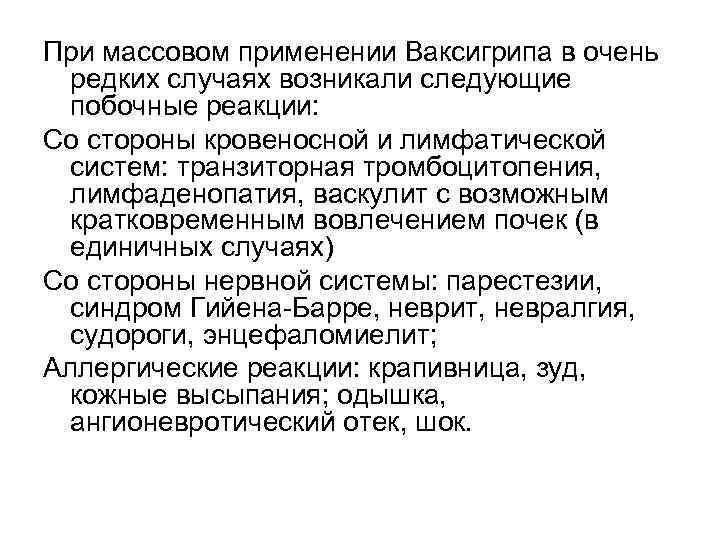 При массовом применении Ваксигрипа в очень редких случаях возникали следующие побочные реакции:

Со стороны кровеносной и лимфатической систем: транзиторная тромбоцитопения, лимфаденопатия, васкулит с возможным кратковременным вовлечением почек (в единичных случаях)

Со стороны нервной системы: парестезии, синдром Гийена-Барре, неврит, невралгия, судороги, энцефаломиелит;

Аллергические реакции: крапивница, зуд, кожные высыпания; одышка, ангионевротический отек, шок.